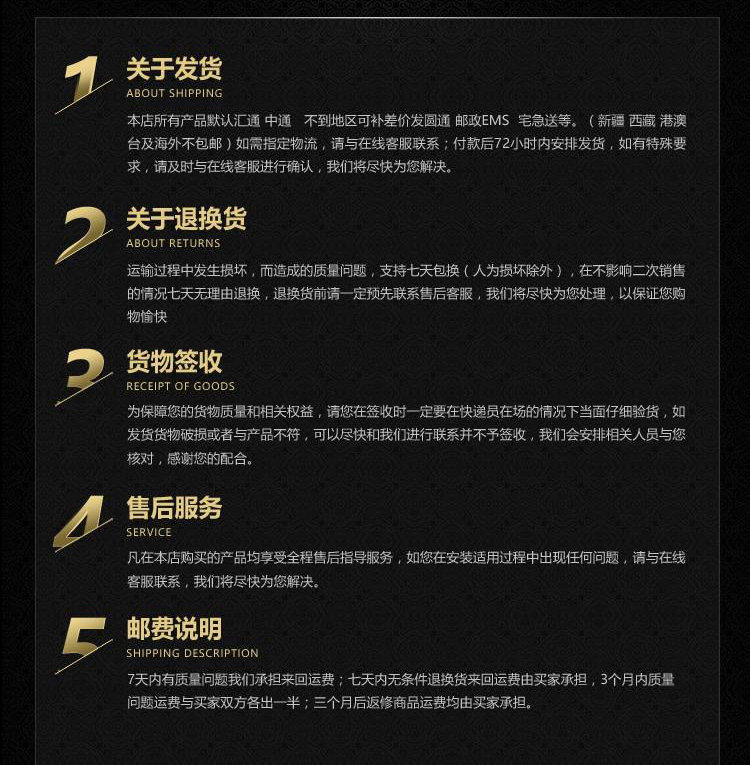 1
关于发货
ABOUT SHIPPING

本店所有产品默认汇通 中通 不到地区可补差价发圆通 邮政EMS 宅急送等。（新疆 西藏 港澳台及海外不包邮）如需指定物流，请与在线客服联系；付款后72小时内安排发货，如有特殊要求，请及时与在线客服进行确认，我们将尽快为您解决。

2
关于退换货
ABOUT RETURNS

运输过程中发生损坏，而造成的质量问题，支持七天包换（人为损坏除外），在不影响二次销售的情况七天无理由退换，退换货前请一定预先联系售后客服，我们将尽快为您处理，以保证您购物愉快

3
货物签收
RECEIPT OF GOODS

为保障您的货物质量和相关权益，请您在签收时一定要在快递员在场的情况下当面仔细验货，如发货货物破损或者与产品不符，可以尽快和我们进行联系并不予签收，我们会安排相关人员与您核对，感谢您的配合。

4
售后服务
SERVICE

凡在本店购买的产品均享受全程售后指导服务，如您在安装适用过程中出现任何问题，请与在线客服联系，我们将尽快为您解决。

5
邮费说明
SHIPPING DESCRIPTION

7天内有质量问题我们承担来回运费；七天内无条件退换货来回运费由买家承担，3个月内质量问题运费与买家双方各出一半；三个月后返修商品运费均由买家承担。